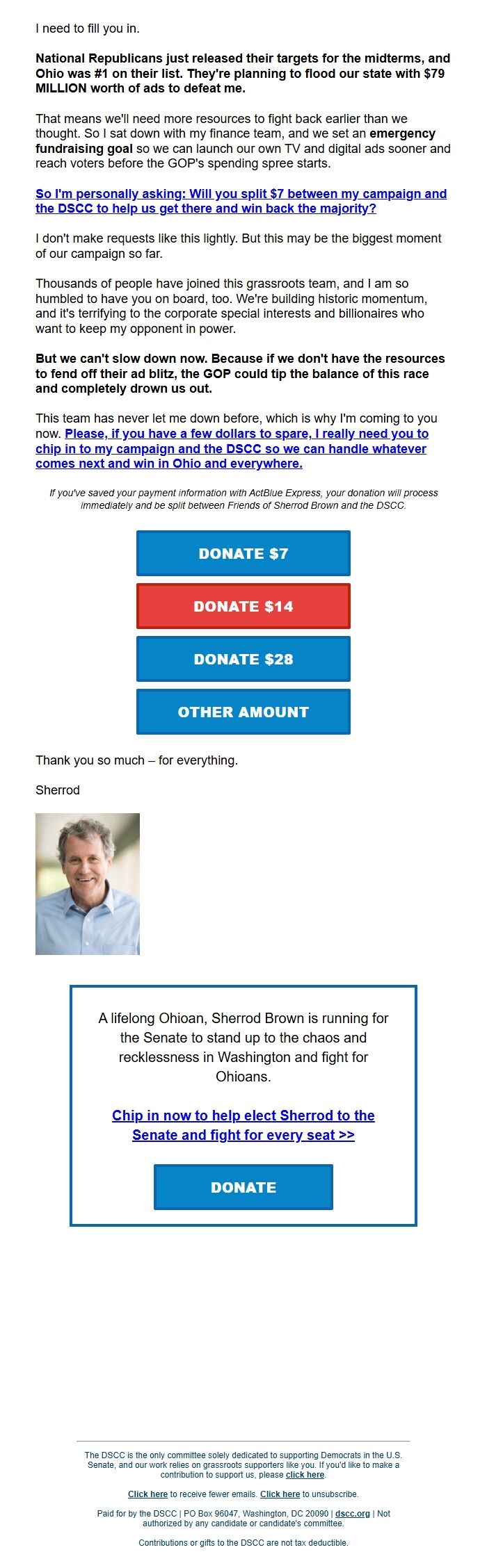 I need to fill you in.

National Republicans just released their targets for the midterms, and Ohio was #1 on their list. They're planning to flood our state with $79 MILLION worth of ads to defeat me.

That means we'll need more resources to fight back earlier than we thought. So I sat down with my finance team, and we set an emergency fundraising goal so we can launch our own TV and digital ads sooner and reach voters before the GOP's spending spree starts.

So I'm personally asking: Will you split $7 between my campaign and the DSCC to help us get there and win back the majority?

I don't make requests like this lightly. But this may be the biggest moment of our campaign so far.

Thousands of people have joined this grassroots team, and I am so humbled to have you on board, too. We're building historic momentum, and it's terrifying to the corporate special interests and billionaires who want to keep my opponent in power.

But we can't slow down now. Because if we don't have the resources to fend off their ad blitz, the GOP could tip the balance of this race and completely drown us out.

This team has never let me down before, which is why I'm coming to you now. Please, if you have a few dollars to spare, I really need you to chip in to my campaign and the DSCC so we can handle whatever comes next and win in Ohio and everywhere.

If you've saved your payment information with ActBlue Express, your donation will process immediately and be split between Friends of Sherrod Brown and the DSCC.

DONATE $7

DONATE $14

DONATE $28

OTHER AMOUNT

Thank you so much – for everything.

Sherrod

A lifelong Ohioan, Sherrod Brown is running for the Senate to stand up to the chaos and recklessness in Washington and fight for Ohioans.

Chip in now to help elect Sherrod to the Senate and fight for every seat >>

DONATE

The DSCC is the only committee solely dedicated to supporting Democrats in the U.S. Senate, and our work relies on grassroots supporters like you. If you'd like to make a contribution to support us, please click here.

Click here to receive fewer emails. Click here to unsubscribe.

Paid for by the DSCC | PO Box 96047, Washington, DC 20090 | dscc.org | Not authorized by any candidate or candidate's committee.

Contributions or gifts to the DSCC are not tax deductible.